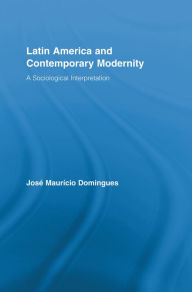 Latin America and Contemporary Modernity

A Sociological Interpretation

José Mauricio Domingues